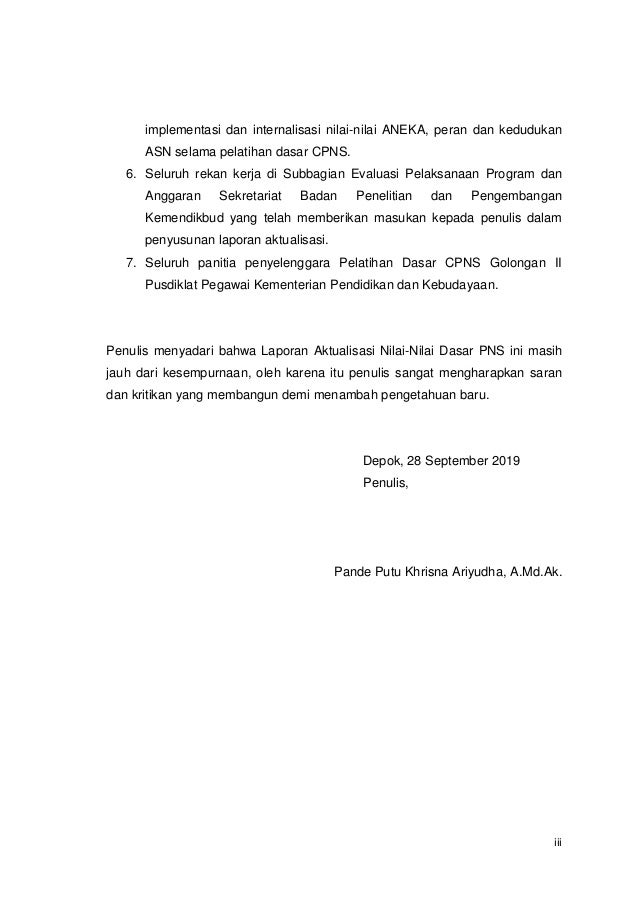 implementasi dan internalisasi nilai-nilai ANEKA, peran dan kedudukan ASN selama pelatihan dasar CPNS.

6. Seluruh rekan kerja di Subbagian Evaluasi Pelaksanaan Program dan Anggaran Sekretariat Badan Penelitian dan Pengembangan Kemendikbud yang telah memberikan masukan kepada penulis dalam penyusunan laporan aktualisasi.

7. Seluruh panitia penyelenggara Pelatihan Dasar CPNS Golongan II Pusdiklat Pegawai Kementerian Pendidikan dan Kebudayaan.

Penulis menyadari bahwa Laporan Aktualisasi Nilai-Nilai Dasar PNS ini masih jauh dari kesempurnaan, oleh karena itu penulis sangat mengharapkan saran dan kritikan yang membangun demi menambah pengetahuan baru.

Depok, 28 September 2019
Penulis,

Pande Putu Khrisna Ariyudha, A.Md.Ak.

iii